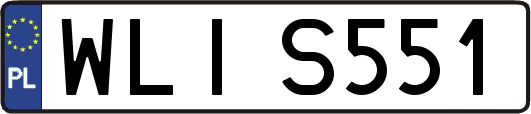 PL
WLI S551